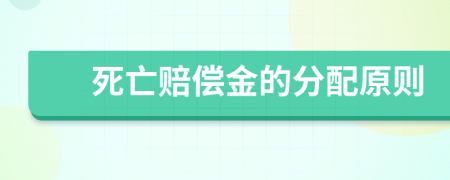 死亡赔偿金的分配原则